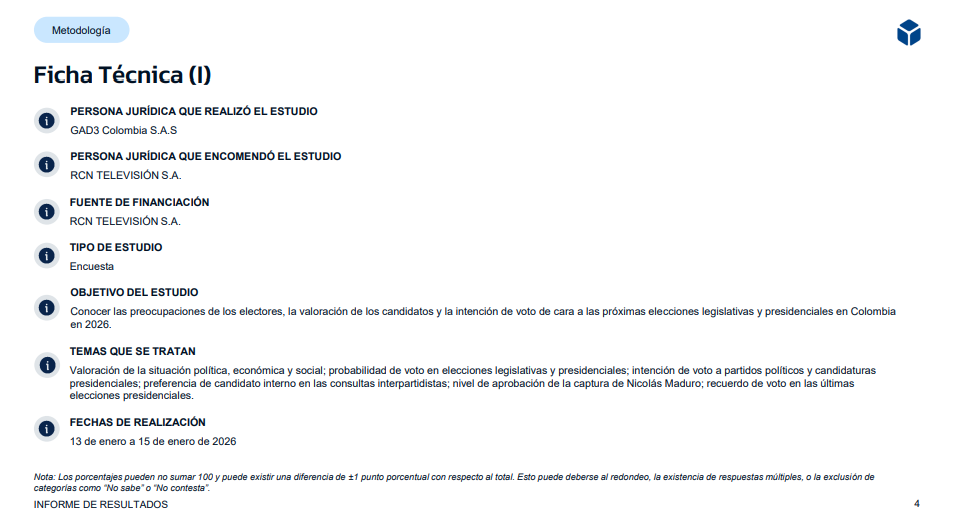 Metodología

Ficha Técnica (I)

PERSONA JURÍDICA QUE REALIZÓ EL ESTUDIO
GAD3 Colombia S.A.S

PERSONA JURÍDICA QUE ENCOMENDÓ EL ESTUDIO
RCN TELEVISIÓN S.A.

FUENTE DE FINANCIACIÓN
RCN TELEVISIÓN S.A.

TIPO DE ESTUDIO
Encuesta

OBJETIVO DEL ESTUDIO
Conocer las preocupaciones de los electores, la valoración de los candidatos y la intención de voto de cara a las próximas elecciones legislativas y presidenciales en Colombia en 2026.

TEMAS QUE SE TRATAN
Valoración de la situación política, económica y social; probabilidad de voto en elecciones legislativas y presidenciales; intención de voto a partidos políticos y candidaturas presidenciales; preferencia de candidato interno en las consultas interpartidistas; nivel de aprobación de la captura de Nicolás Maduro; recuerdo de voto en las últimas elecciones presidenciales.

FECHAS DE REALIZACIÓN
13 de enero a 15 de enero de 2026

Nota: Los porcentajes pueden no sumar 100 y puede existir una diferencia de ±1 punto porcentual con respecto al total. Esto puede deberse al redondeo, la existencia de respuestas múltiples, o la exclusión de categorías como "No sabe" o "No contesta".

INFORME DE RESULTADOS

4